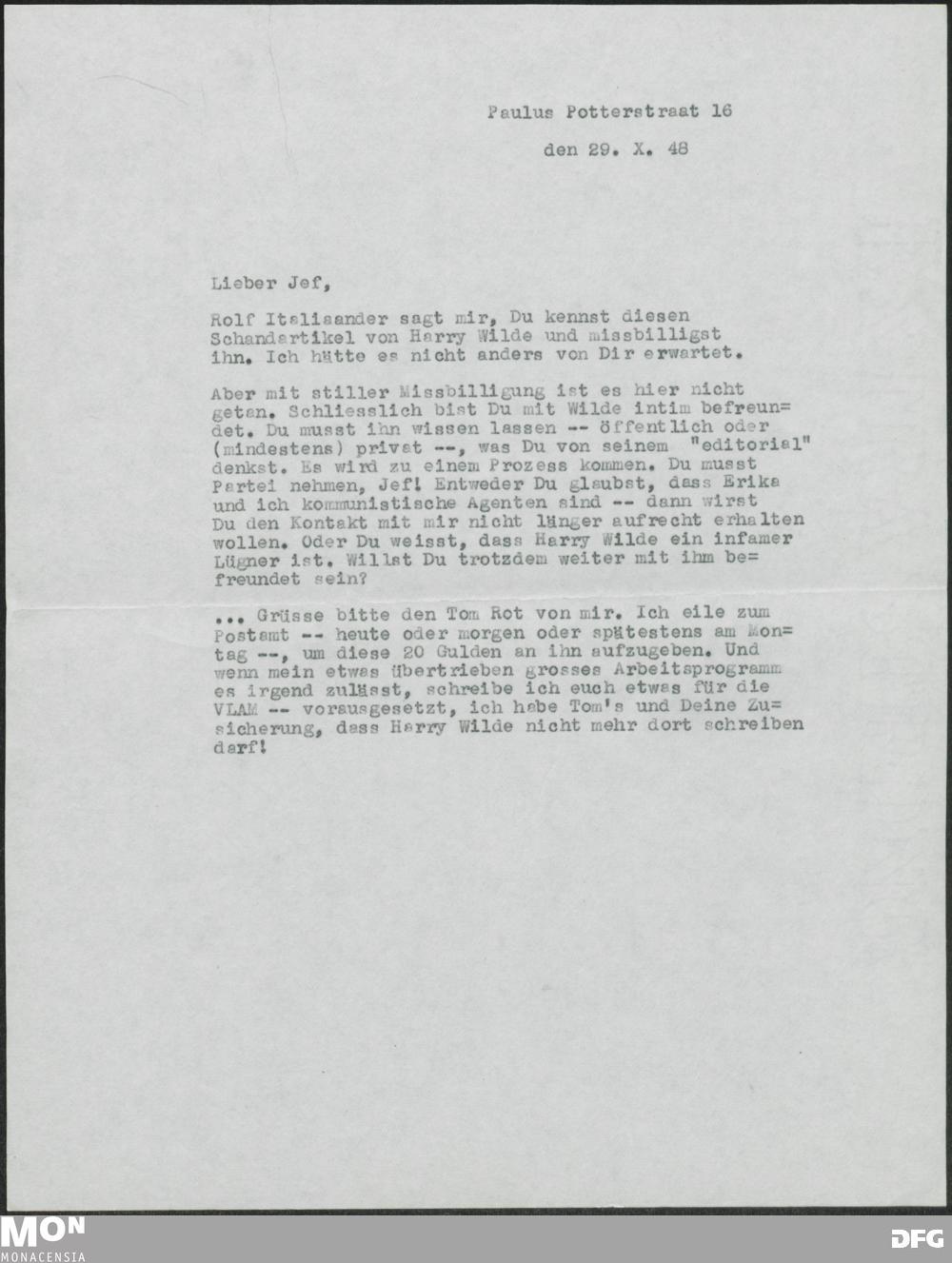 Paulus Potterstraat 16

den 29. X. 48

Lieber Jef,

Rolf Italiaander sagt mir, Du kennst diesen Schandartikel von Harry Wilde und missbilligst ihn. Ich hätte es nicht anders von Dir erwartet.

Aber mit stiller Missbilligung ist es hier nicht getan. Schliesslich bist Du mit Wilde intim befreundet. Du musst ihn wissen lassen -- öffentlich oder (mindestens) privat --, was Du von seinem "editorial" denkst. Es wird zu einem Prozess kommen. Du musst Partei nehmen, Jef! Entweder Du glaubst, dass Erika und ich kommunistische Agenten sind -- dann wirst Du den Kontakt mit mir nicht länger aufrecht erhalten wollen. Oder Du weisst, dass Harry Wilde ein infamer Lügner ist. Willst Du trotzdem weiter mit ihm befreundet sein?

... Grüsse bitte den Tom Rot von mir. Ich eile zum Postamt -- heute oder morgen oder spätestens am Montag --, um diese 20 Gulden an ihn aufzugeben. Und wenn mein etwas übertrieben grosses Arbeitsprogramm es irgend zulässt, schreibe ich euch etwas für die VLAM -- vorausgesetzt, ich habe Tom's und Deine Zusicherung, dass Harry Wilde nicht mehr dort schreiben darf!

MON
MONACENSIA
DFG